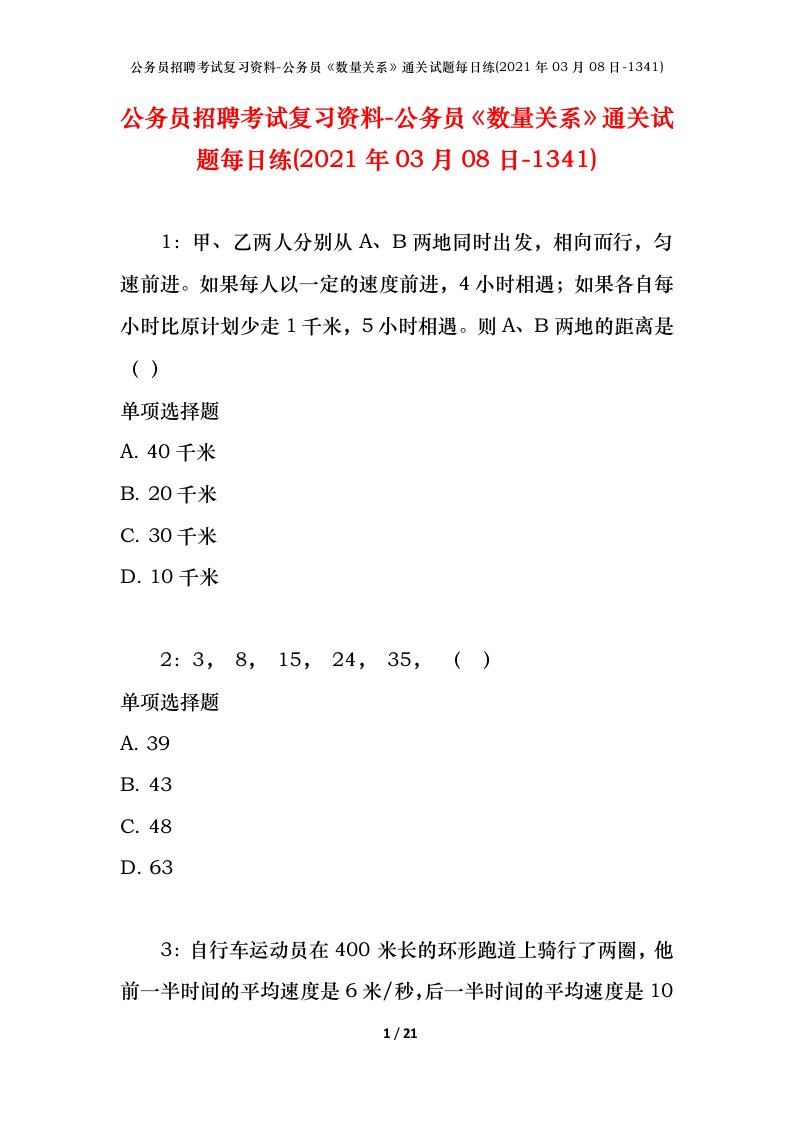 公务员招聘考试复习资料-公务员《数量关系》通关试题每日练(2021年03月08日-1341)

公务员招聘考试复习资料-公务员《数量关系》通关试题每日练(2021年03月08日-1341)

1：甲、乙两人分别从A、B两地同时出发，相向而行，匀速前进。如果每人以一定的速度前进，4小时相遇；如果各自每小时比原计划少走1千米，5小时相遇。则A、B两地的距离是（ ）

单项选择题

A. 40千米

B. 20千米

C. 30千米

D. 10千米

2：3， 8， 15， 24， 35， （ ）

单项选择题

A. 39

B. 43

C. 48

D. 63

3：自行车运动员在400米长的环形跑道上骑行了两圈，他前一半时间的平均速度是6米/秒,后一半时间的平均速度是10

1 / 21